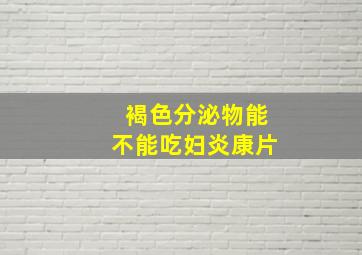 褐色分泌物能
不能吃妇炎康片